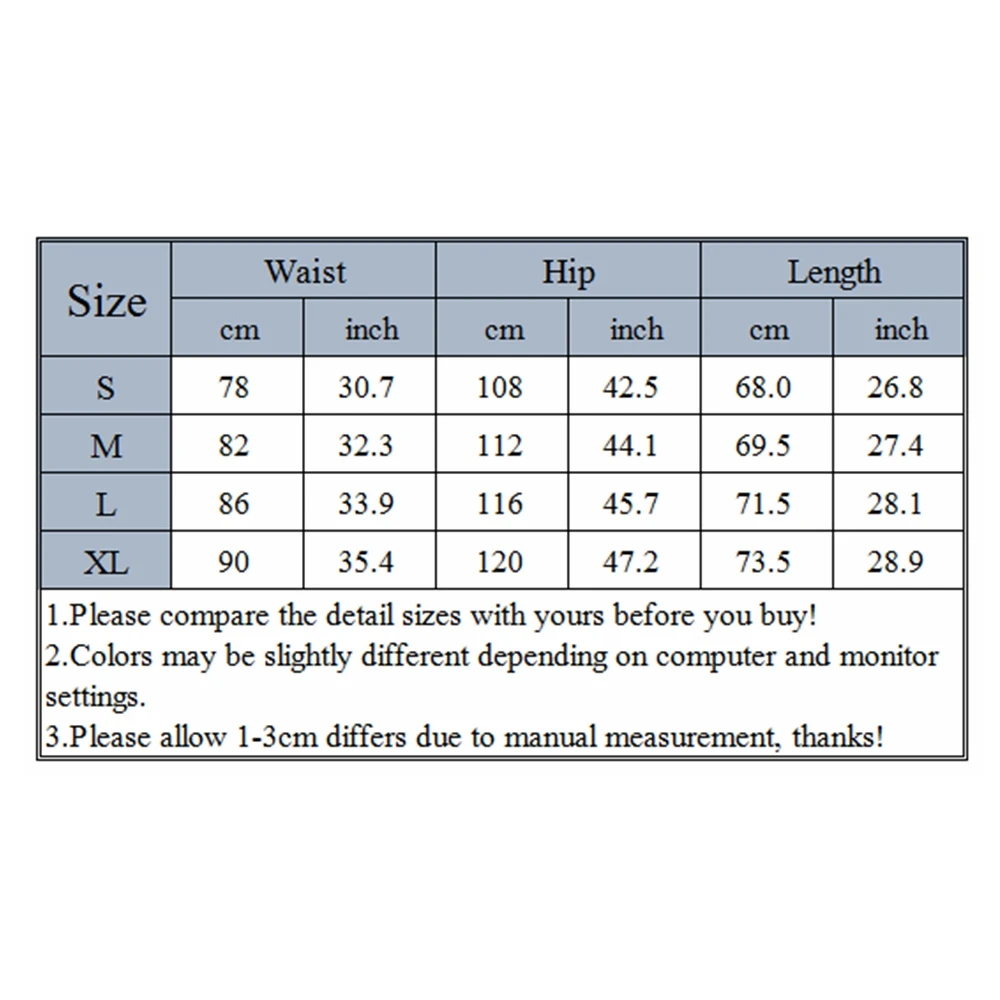 | Size | Waist | | Hip | | Length | |
|---|---|---|---|---|---|---|
| | cm | inch | cm | inch | cm | inch |
| S | 78 | 30.7 | 108 | 42.5 | 68.0 | 26.8 |
| M | 82 | 32.3 | 112 | 44.1 | 69.5 | 27.4 |
| L | 86 | 33.9 | 116 | 45.7 | 71.5 | 28.1 |
| XL | 90 | 35.4 | 120 | 47.2 | 73.5 | 28.9 |

1.Please compare the detail sizes with yours before you buy!
2.Colors may be slightly different depending on computer and monitor settings.
3.Please allow 1-3cm differs due to manual measurement, thanks!